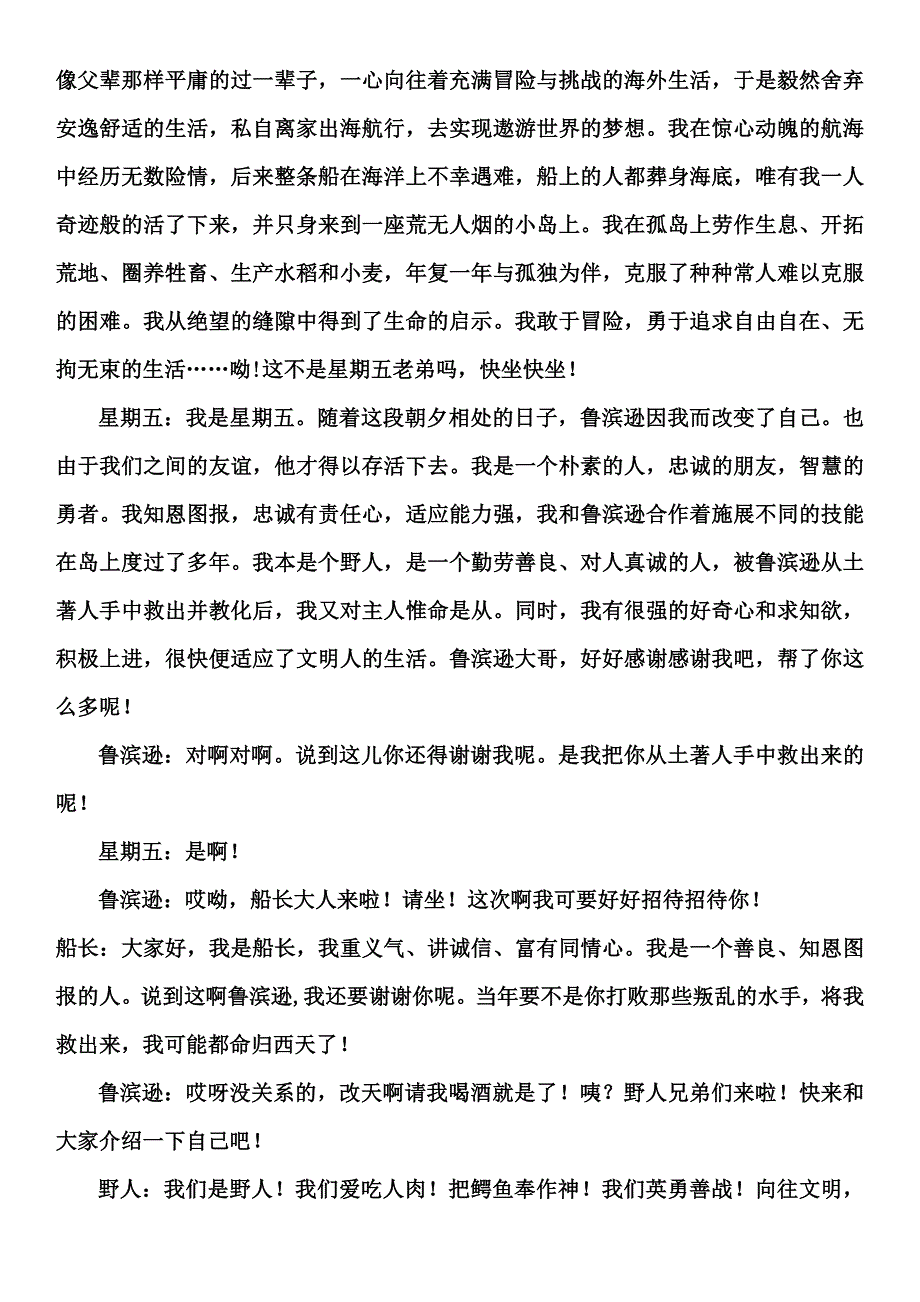 像父辈那样平庸的过一辈子，一心向往着充满冒险与挑战的海外生活，于是毅然舍弃安逸舒适的生活，私自离家出海航行，去实现遨游世界的梦想。我在惊心动魄的航海中经历无数险情，后来整条船在海洋上不幸遇难，船上的人都葬身海底，唯有我一人奇迹般的活了下来，并只身来到一座荒无人烟的小岛上。我在孤岛上劳作生息、开拓荒地、圈养牲畜、生产水稻和小麦，年复一年与孤独为伴，克服了种种常人难以克服的困难。我从绝望的缝隙中得到了生命的启示。我敢于冒险，勇于追求自由自在、无拘无束的生活……呦！这不是星期五老弟吗，快坐快坐！

星期五：我是星期五。随着这段朝夕相处的日子，鲁滨逊因我而改变了自己。也由于我们之间的友谊，他才得以存活下去。我是一个朴素的人，忠诚的朋友，智慧的勇者。我知恩图报，忠诚有责任心，适应能力强，我和鲁滨逊合作着施展不同的技能在岛上度过了多年。我本是个野人，是一个勤劳善良、对人真诚的人，被鲁滨逊从土著人手中救出并教化后，我又对主人惟命是从。同时，我有很强的好奇心和求知欲，积极上进，很快便适应了文明人的生活。鲁滨逊大哥，好好感谢感谢我吧，帮了你这么多呢！

鲁滨逊：对啊对啊。说到这儿你还得谢谢我呢。是我把你从土著人手中救出来的呢！

星期五：是啊！

鲁滨逊：哎呦，船长大人来啦！请坐！这次啊我可要好好招待招待你！

船长：大家好，我是船长，我重义气、讲诚信、富有同情心。我是一个善良、知恩图报的人。说到这啊鲁滨逊，我还要谢谢你呢。当年要不是你打败那些叛乱的水手，将我救出来，我可能都命归西天了！

鲁滨逊：哎呀没关系的，改天啊请我喝酒就是了！咦？野人兄弟们来啦！快来和大家介绍一下自己吧！

野人：我们是野人！我们爱吃人肉！把鳄鱼奉作神！我们英勇善战！向往文明，